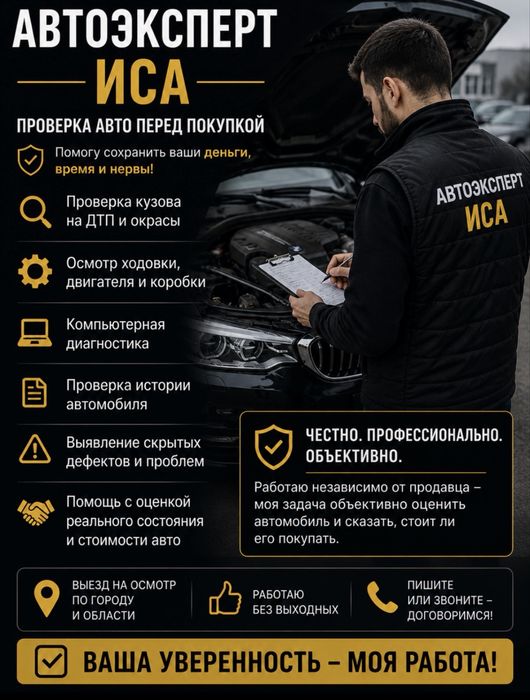 АВТОЭКСПЕРТ
ИСА

ПРОВЕРКА АВТО ПЕРЕД ПОКУПКОЙ

Помогу сохранить ваши деньги, время и нервы!

Проверка кузова на ДТП и окрасы

Осмотр ходовки, двигателя и коробки

Компьютерная диагностика

Проверка истории автомобиля

Выявление скрытых дефектов и проблем

Помощь с оценкой реального состояния и стоимости авто

АВТОЭКСПЕРТ
ИСА

ЧЕСТНО. ПРОФЕССИОНАЛЬНО. ОБЪЕКТИВНО.

Работаю независимо от продавца – моя задача объективно оценить автомобиль и сказать, стоит ли его покупать.

ВЫЕЗД НА ОСМОТР ПО ГОРОДУ И ОБЛАСТИ

РАБОТАЮ БЕЗ ВЫХОДНЫХ

ПИШИТЕ ИЛИ ЗВОНИТЕ – ДОГОВОРИМСЯ!

ВАША УВЕРЕННОСТЬ – МОЯ РАБОТА!